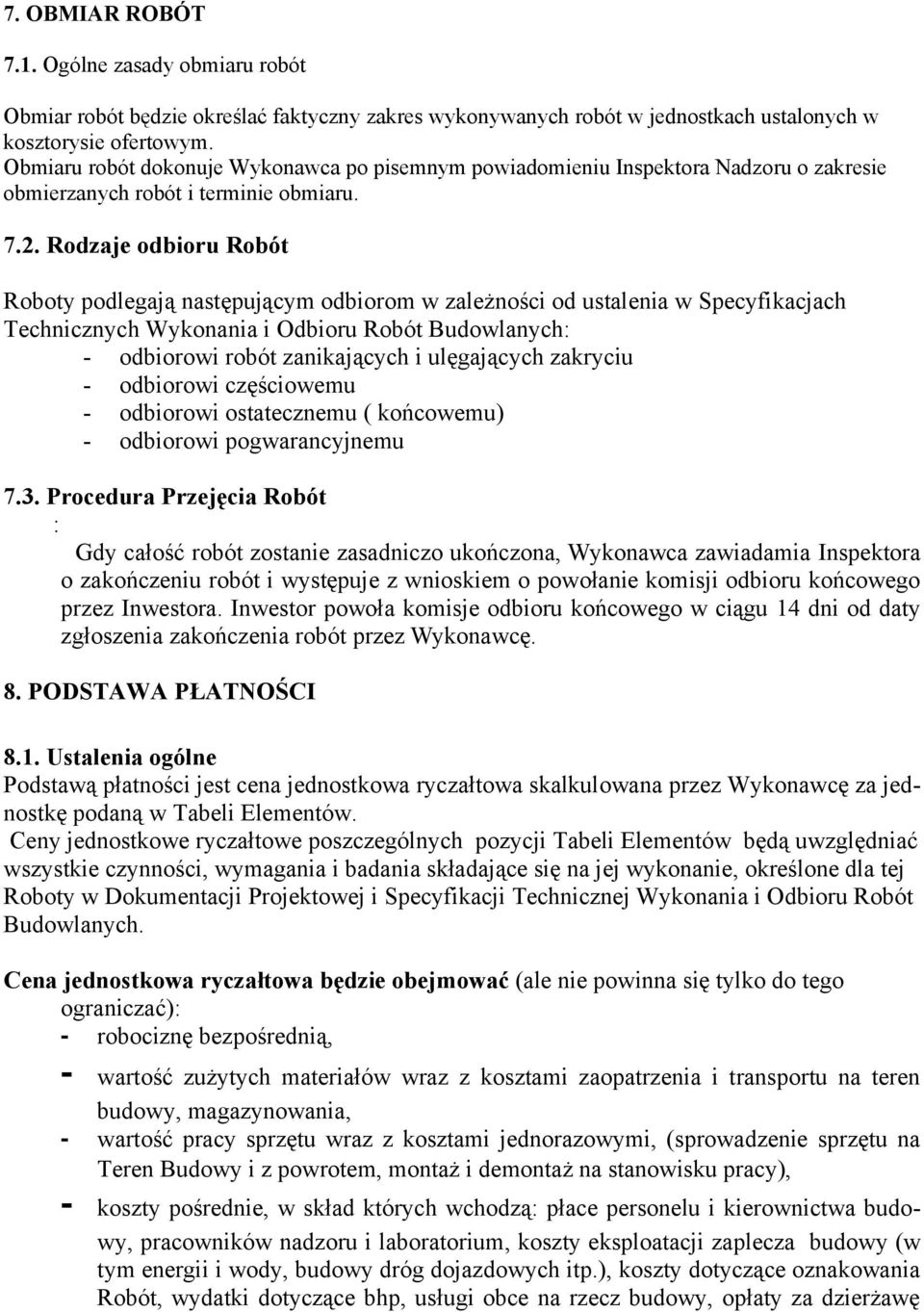 7. OBMIAR ROBÓT

7.1. Ogólne zasady obmiaru robót

Obmiar robót będzie określać faktyczny zakres wykonywanych robót w jednostkach ustalonych w kosztorysie ofertowym.
Obmiaru robót dokonuje Wykonawca po pisemnym powiadomieniu Inspektora Nadzoru o zakresie obmierzanych robót i terminie obmiaru.

7.2. Rodzaje odbioru Robót

Roboty podlegają następującym odbiorom w zależności od ustalenia w Specyfikacjach Technicznych Wykonania i Odbioru Robót Budowlanych:
- odbiorowi robót zanikających i ulęgających zakryciu
- odbiorowi częściowemu
- odbiorowi ostatecznemu ( końcowemu)
- odbiorowi pogwarancyjnemu

7.3. Procedura Przejęcia Robót
:
Gdy całość robót zostanie zasadniczo ukończona, Wykonawca zawiadamia Inspektora o zakończeniu robót i występuje z wnioskiem o powołanie komisji odbioru końcowego przez Inwestora. Inwestor powoła komisje odbioru końcowego w ciągu 14 dni od daty zgłoszenia zakończenia robót przez Wykonawcę.

8. PODSTAWA PŁATNOŚCI

8.1. Ustalenia ogólne
Podstawą płatności jest cena jednostkowa ryczałtowa skalkulowana przez Wykonawcę za jednostkę podaną w Tabeli Elementów.
Ceny jednostkowe ryczałtowe poszczególnych pozycji Tabeli Elementów będą uwzględniać wszystkie czynności, wymagania i badania składające się na jej wykonanie, określone dla tej Roboty w Dokumentacji Projektowej i Specyfikacji Technicznej Wykonania i Odbioru Robót Budowlanych.

Cena jednostkowa ryczałtowa będzie obejmować (ale nie powinna się tylko do tego ograniczać):
- robociznę bezpośrednią,
- wartość zużytych materiałów wraz z kosztami zaopatrzenia i transportu na teren budowy, magazynowania,
- wartość pracy sprzętu wraz z kosztami jednorazowymi, (sprowadzenie sprzętu na Teren Budowy i z powrotem, montaż i demontaż na stanowisku pracy),
- koszty pośrednie, w skład których wchodzą: płace personelu i kierownictwa budowy, pracowników nadzoru i laboratorium, koszty eksploatacji zaplecza budowy (w tym energii i wody, budowy dróg dojazdowych itp.), koszty dotyczące oznakowania Robót, wydatki dotyczące bhp, usługi obce na rzecz budowy, opłaty za dzierżawę